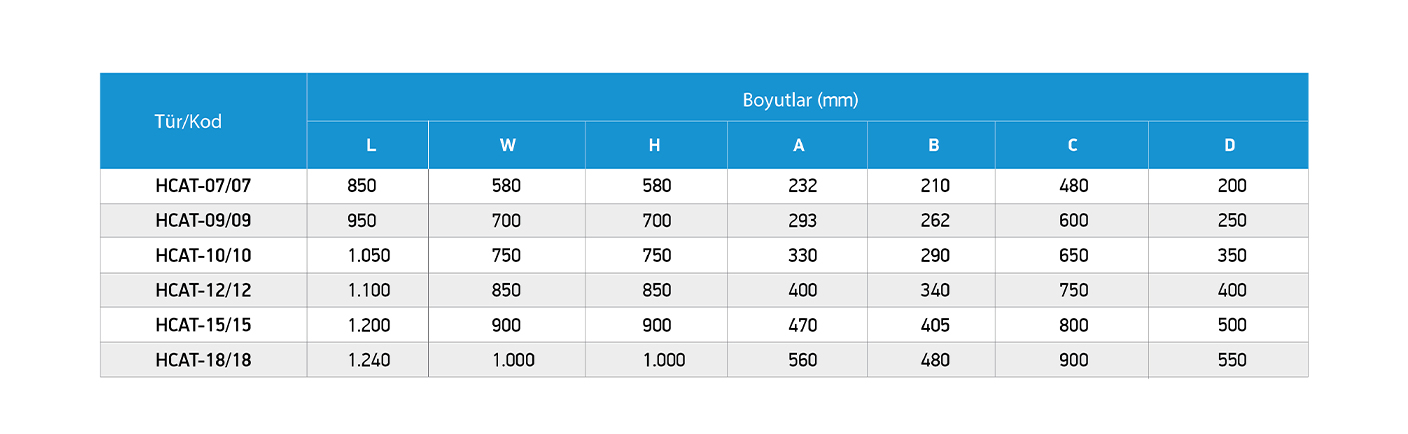 | Tür/Kod | Boyutlar (mm) | | | | | | |
|---|---|---|---|---|---|---|---|
| | L | W | H | A | B | C | D |
| HCAT-07/07 | 850 | 580 | 580 | 232 | 210 | 480 | 200 |
| HCAT-09/09 | 950 | 700 | 700 | 293 | 262 | 600 | 250 |
| HCAT-10/10 | 1.050 | 750 | 750 | 330 | 290 | 650 | 350 |
| HCAT-12/12 | 1.100 | 850 | 850 | 400 | 340 | 750 | 400 |
| HCAT-15/15 | 1.200 | 900 | 900 | 470 | 405 | 800 | 500 |
| HCAT-18/18 | 1.240 | 1.000 | 1.000 | 560 | 480 | 900 | 550 |